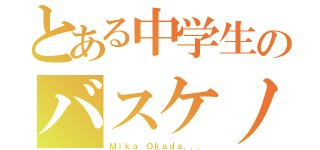 とある中学生の
バスケノ
Mika Okada...